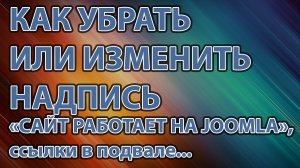 КАК УБРАТЬ
ИЛИ ИЗМЕНИТЬ
НАДПИСЬ
«САЙТ РАБОТАЕТ НА JOOMLA»,
ссылки в подвале...